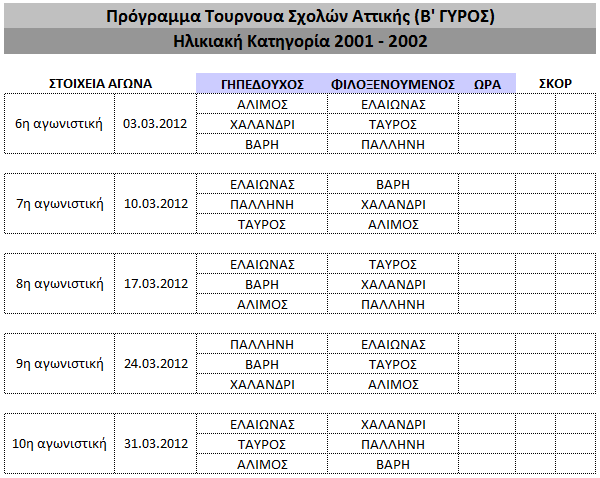 Πρόγραμμα Τουρνουα Σχολών Αττικής (Β' ΓΥΡΟΣ)

Ηλικιακή Κατηγορία 2001 - 2002

| ΣΤΟΙΧΕΙΑ ΑΓΩΝΑ | | ΓΗΠΕΔΟΥΧΟΣ | ΦΙΛΟΞΕΝΟΥΜΕΝΟΣ | ΩΡΑ | ΣΚΟΡ | |
|---|---|---|---|---|---|---|
| 6η αγωνιστική | 03.03.2012 | ΑΛΙΜΟΣ | ΕΛΑΙΩΝΑΣ | | | |
| | | ΧΑΛΑΝΔΡΙ | ΤΑΥΡΟΣ | | | |
| | | ΒΑΡΗ | ΠΑΛΛΗΝΗ | | | |
| 7η αγωνιστική | 10.03.2012 | ΕΛΑΙΩΝΑΣ | ΒΑΡΗ | | | |
| | | ΠΑΛΛΗΝΗ | ΧΑΛΑΝΔΡΙ | | | |
| | | ΤΑΥΡΟΣ | ΑΛΙΜΟΣ | | | |
| 8η αγωνιστική | 17.03.2012 | ΕΛΑΙΩΝΑΣ | ΤΑΥΡΟΣ | | | |
| | | ΒΑΡΗ | ΧΑΛΑΝΔΡΙ | | | |
| | | ΑΛΙΜΟΣ | ΠΑΛΛΗΝΗ | | | |
| 9η αγωνιστική | 24.03.2012 | ΠΑΛΛΗΝΗ | ΕΛΑΙΩΝΑΣ | | | |
| | | ΒΑΡΗ | ΤΑΥΡΟΣ | | | |
| | | ΧΑΛΑΝΔΡΙ | ΑΛΙΜΟΣ | | | |
| 10η αγωνιστική | 31.03.2012 | ΕΛΑΙΩΝΑΣ | ΧΑΛΑΝΔΡΙ | | | |
| | | ΤΑΥΡΟΣ | ΠΑΛΛΗΝΗ | | | |
| | | ΑΛΙΜΟΣ | ΒΑΡΗ | | | |